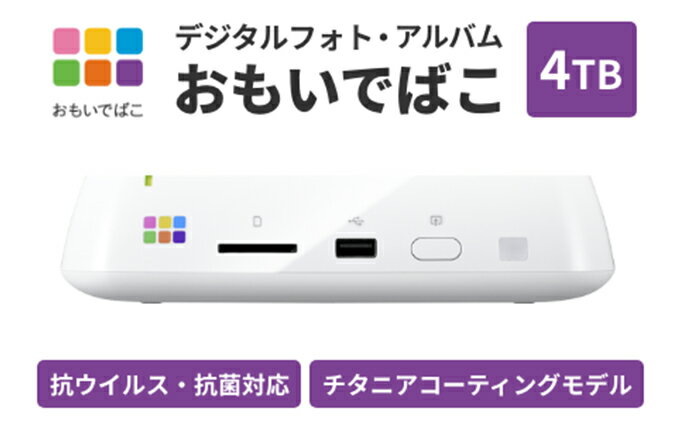 おもいでばこ

デジタルフォト・アルバム
おもいでばこ

4TB

抗ウイルス・抗菌対応

チタニアコーティングモデル